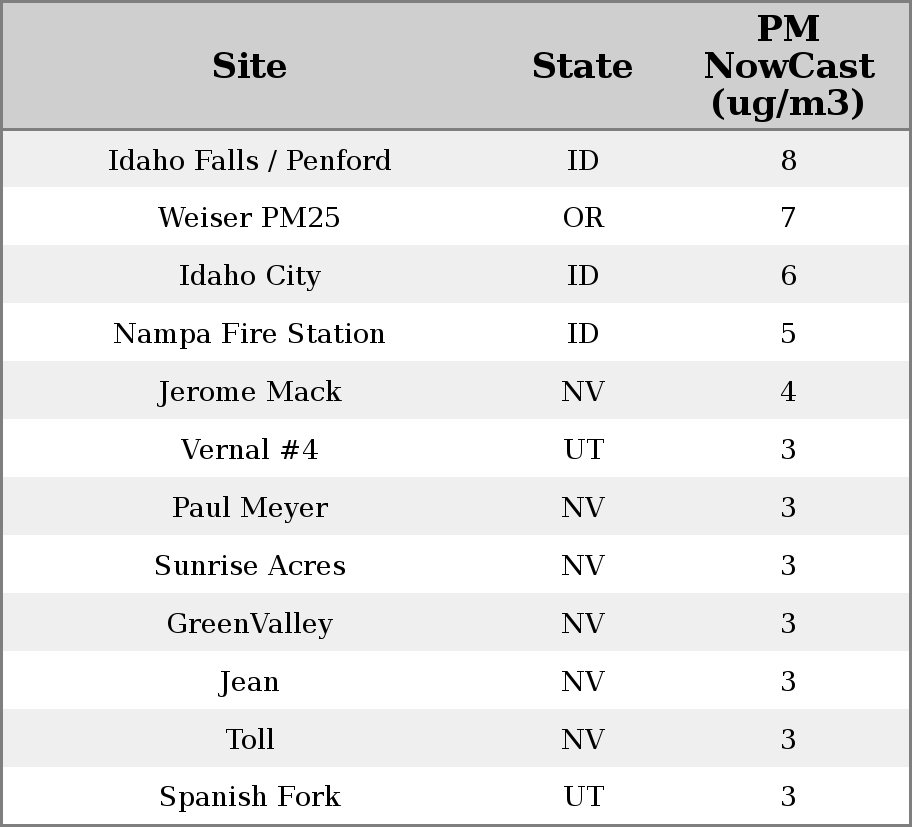 | Site | State | PM NowCast (ug/m3) |
|---|---|---|
| Idaho Falls / Penford | ID | 8 |
| Weiser PM25 | OR | 7 |
| Idaho City | ID | 6 |
| Nampa Fire Station | ID | 5 |
| Jerome Mack | NV | 4 |
| Vernal #4 | UT | 3 |
| Paul Meyer | NV | 3 |
| Sunrise Acres | NV | 3 |
| GreenValley | NV | 3 |
| Jean | NV | 3 |
| Toll | NV | 3 |
| Spanish Fork | UT | 3 |